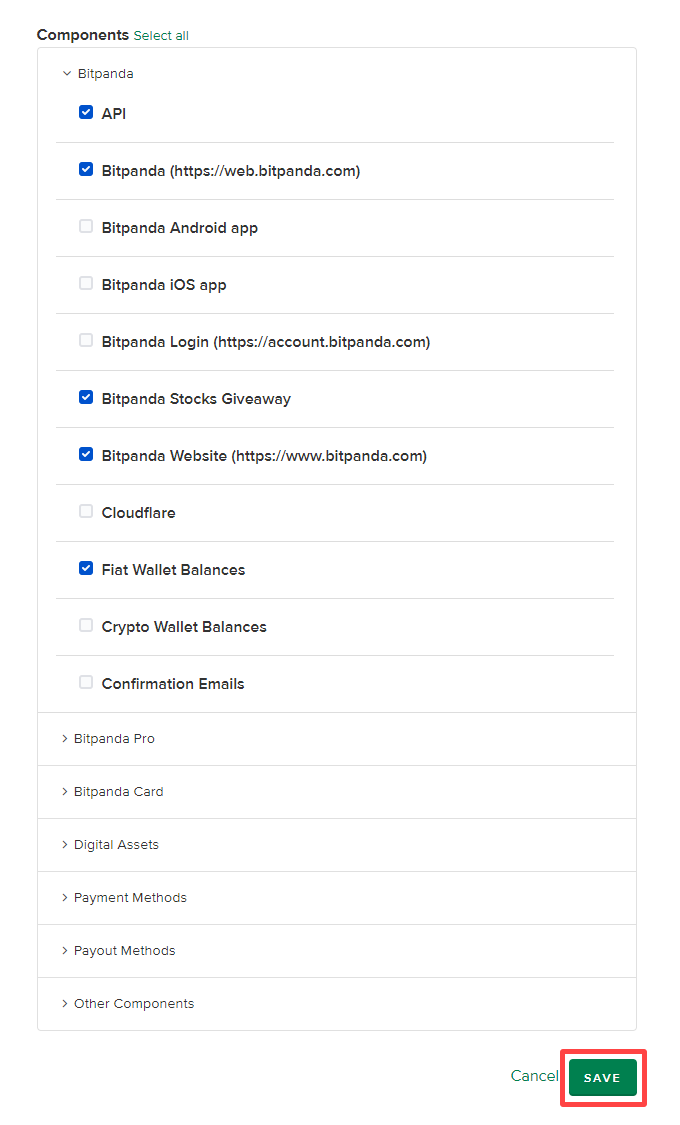 Components Select all

Bitpanda

API

Bitpanda (https://web.bitpanda.com)

Bitpanda Android app

Bitpanda iOS app

Bitpanda Login (https://account.bitpanda.com)

Bitpanda Stocks Giveaway

Bitpanda Website (https://www.bitpanda.com)

Cloudflare

Fiat Wallet Balances

Crypto Wallet Balances

Confirmation Emails

Bitpanda Pro

Bitpanda Card

Digital Assets

Payment Methods

Payout Methods

Other Components

Cancel SAVE